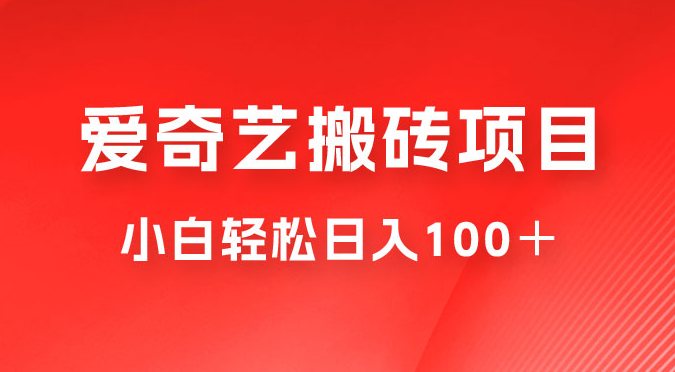 爱奇艺搬砖项目

小白轻松日入100＋